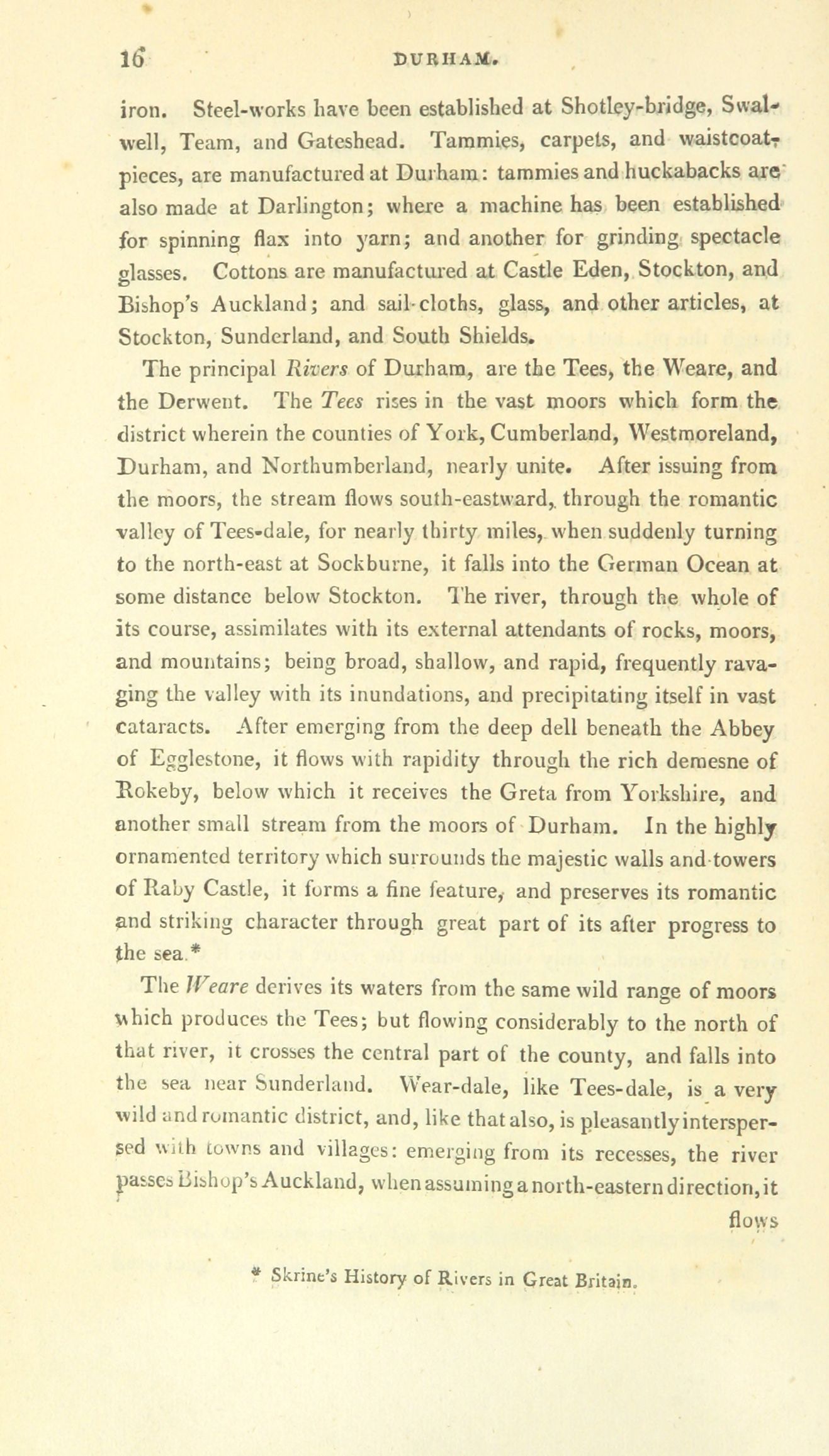 16 DURHAM.

iron. Steel-works have been established at Shotley-bridge, Swalwell, Team, and Gateshead. Tammies, carpets, and waistcoat-pieces, are manufactured at Durham: tammies and huckabacks are also made at Darlington; where a machine has been established for spinning flax into yarn; and another for grinding spectacle glasses. Cottons are manufactured at Castle Eden, Stockton, and Bishop's Auckland; and sail-cloths, glass, and other articles, at Stockton, Sunderland, and South Shields.

The principal Rivers of Durham, are the Tees, the Weare, and the Derwent. The Tees rises in the vast moors which form the district wherein the counties of York, Cumberland, Westmoreland, Durham, and Northumberland, nearly unite. After issuing from the moors, the stream flows south-eastward, through the romantic valley of Tees-dale, for nearly thirty miles, when suddenly turning to the north-east at Sockburne, it falls into the German Ocean at some distance below Stockton. The river, through the whole of its course, assimilates with its external attendants of rocks, moors, and mountains; being broad, shallow, and rapid, frequently ravaging the valley with its inundations, and precipitating itself in vast cataracts. After emerging from the deep dell beneath the Abbey of Egglestone, it flows with rapidity through the rich demesne of Rokeby, below which it receives the Greta from Yorkshire, and another small stream from the moors of Durham. In the highly ornamented territory which surrounds the majestic walls and towers of Raby Castle, it forms a fine feature, and preserves its romantic and striking character through great part of its after progress to the sea.*

The Weare derives its waters from the same wild range of moors which produces the Tees; but flowing considerably to the north of that river, it crosses the central part of the county, and falls into the sea near Sunderland. Wear-dale, like Tees-dale, is a very wild and romantic district, and, like that also, is pleasantly interspersed with towns and villages: emerging from its recesses, the river passes Bishop's Auckland, when assuming a north-eastern direction, it flows

* Skrine's History of Rivers in Great Britain.